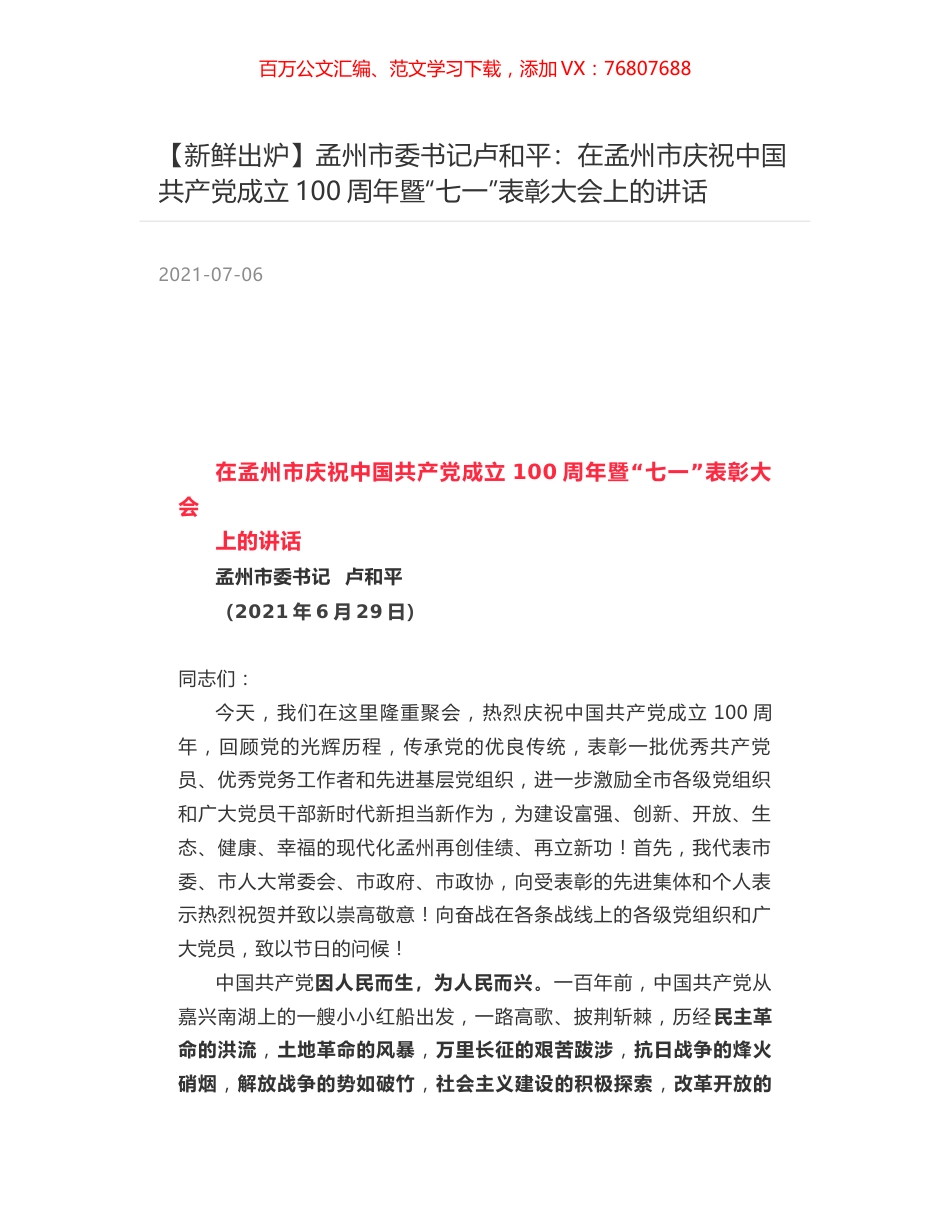 百万公文汇编、范文学习下载，添加 VX：76807688

【新鲜出炉】孟州市委书记卢和平：在孟州市庆祝中国共产党成立 100 周年暨“七一”表彰大会上的讲话

2021-07-06

在孟州市庆祝中国共产党成立 100 周年暨“七一”表彰大会

上的讲话

孟州市委书记　卢和平

（2021 年 6 月 29 日）

同志们：

今天，我们在这里隆重聚会，热烈庆祝中国共产党成立 100 周年，回顾党的光辉历程，传承党的优良传统，表彰一批优秀共产党员、优秀党务工作者和先进基层党组织，进一步激励全市各级党组织和广大党员干部新时代新担当新作为，为建设富强、创新、开放、生态、健康、幸福的现代化孟州再创佳绩、再立新功！首先，我代表市委、市人大常委会、市政府、市政协，向受表彰的先进集体和个人表示热烈祝贺并致以崇高敬意！向奋战在各条战线上的各级党组织和广大党员，致以节日的问候！

中国共产党因人民而生，为人民而兴。一百年前，中国共产党从嘉兴南湖上的一艘小小红船出发，一路高歌、披荆斩棘，历经民主革命的洪流，土地革命的风暴，万里长征的艰苦跋涉，抗日战争的烽火硝烟，解放战争的势如破竹，社会主义建设的积极探索，改革开放的